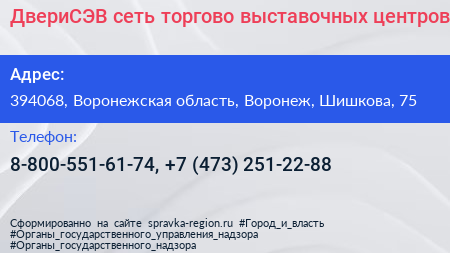 ДвериСЭВ сеть торгово выставочных центров

Адрес:
394068, Воронежская область, Воронеж, Шишкова, 75

Телефон:
8-800-551-61-74, +7 (473) 251-22-88

Сформированно на сайте spravka-region.ru #Город_и_власть #Органы_государственного_управления_надзора #Органы_государственного_надзора